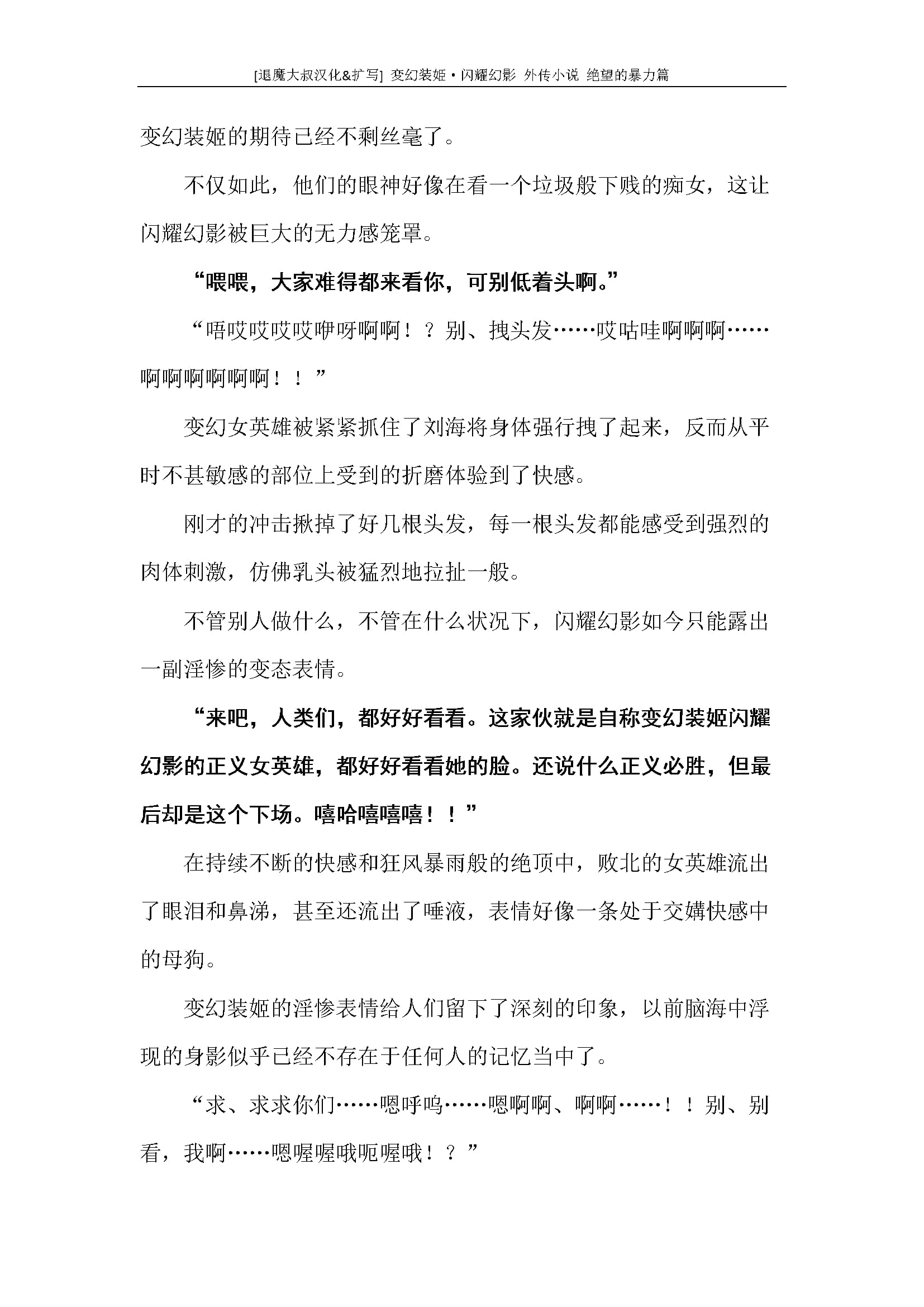 [退魔大叔汉化&扩写] 变幻装姬·闪耀幻影 外传小说 绝望的暴力篇

变幻装姬的期待已经不剩丝毫了。

不仅如此，他们的眼神好像在看一个垃圾般下贱的痴女，这让闪耀幻影被巨大的无力感笼罩。

“喂喂，大家难得都来看你，可别低着头啊。”

“唔哎哎哎哎咿呀啊啊！？别、拽头发……哎咕哇啊啊啊……啊啊啊啊啊啊！！”

变幻女英雄被紧紧抓住了刘海将身体强行拽了起来，反而从平时不甚敏感的部位上受到的折磨体验到了快感。

刚才的冲击揪掉了好几根头发，每一根头发都能感受到强烈的肉体刺激，仿佛乳头被猛烈地拉扯一般。

不管别人做什么，不管在什么状况下，闪耀幻影如今只能露出一副淫惨的变态表情。

“来吧，人类们，都好好看看。这家伙就是自称变幻装姬闪耀幻影的正义女英雄，都好好看看她的脸。还说什么正义必胜，但最后却是这个下场。嘻哈嘻嘻嘻！！”

在持续不断的快感和狂风暴雨般的绝顶中，败北的女英雄流出了眼泪和鼻涕，甚至还流出了唾液，表情好像一条处于交媾快感中的母狗。

变幻装姬的淫惨表情给人们留下了深刻的印象，以前脑海中浮现的身影似乎已经不存在于任何人的记忆当中了。

“求、求求你们……嗯呼呜……嗯啊啊、啊啊……！！别、别看，我啊……嗯喔喔哦呃喔哦！？”